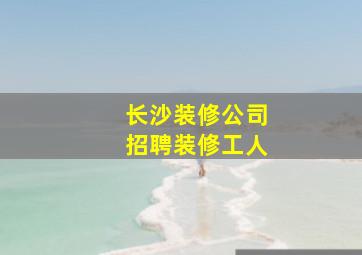 长沙装修公司
招聘装修工人